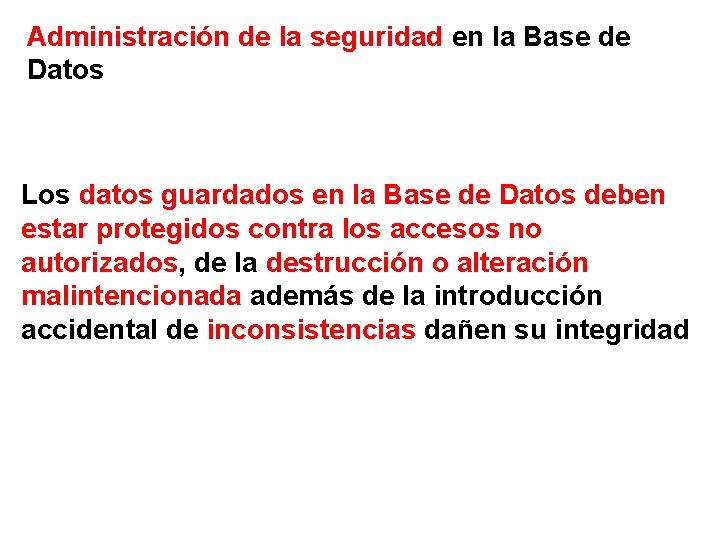 Administración de la seguridad en la Base de Datos

Los datos guardados en la Base de Datos deben estar protegidos contra los accesos no autorizados, de la destrucción o alteración malintencionada además de la introducción accidental de inconsistencias dañen su integridad